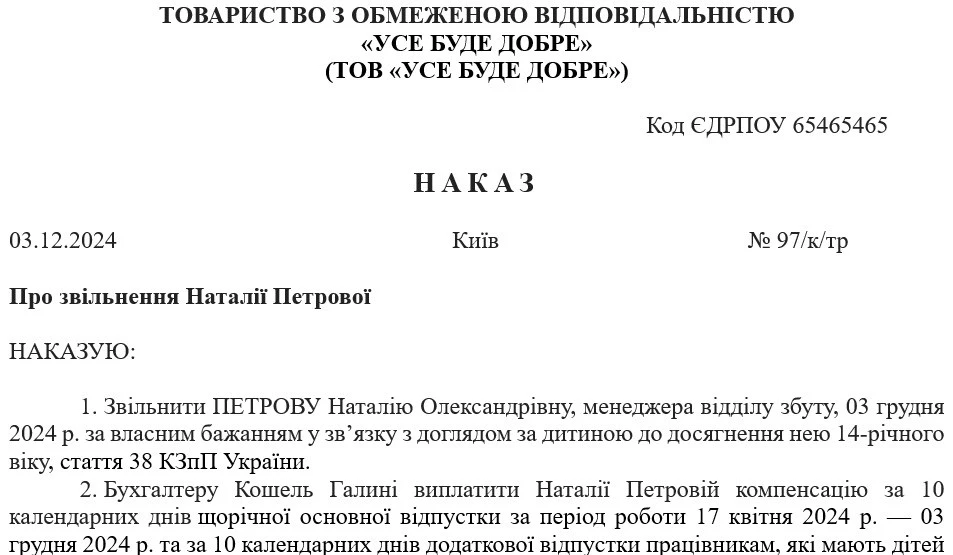 ТОВАРИСТВО З ОБМЕЖЕНОЮ ВІДПОВІДАЛЬНІСТЮ
«УСЕ БУДЕ ДОБРЕ»
(ТОВ «УСЕ БУДЕ ДОБРЕ»)

Код ЄДРПОУ 65465465

НАКАЗ

03.12.2024 Київ № 97/к/тр

Про звільнення Наталії Петрової

НАКАЗУЮ:

1. Звільнити ПЕТРОВУ Наталію Олександрівну, менеджера відділу збуту, 03 грудня 2024 р. за власним бажанням у зв'язку з доглядом за дитиною до досягнення нею 14-річного віку, стаття 38 КЗпП України.

2. Бухгалтеру Кошель Галині виплатити Наталії Петровій компенсацію за 10 календарних днів щорічної основної відпустки за період роботи 17 квітня 2024 р. — 03 грудня 2024 р. та за 10 календарних днів додаткової відпустки працівникам, які мають дітей